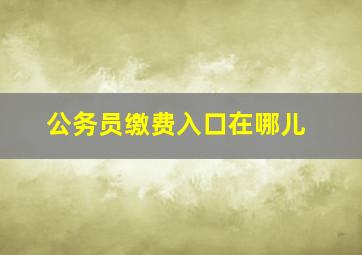 公务员缴费入口在哪儿